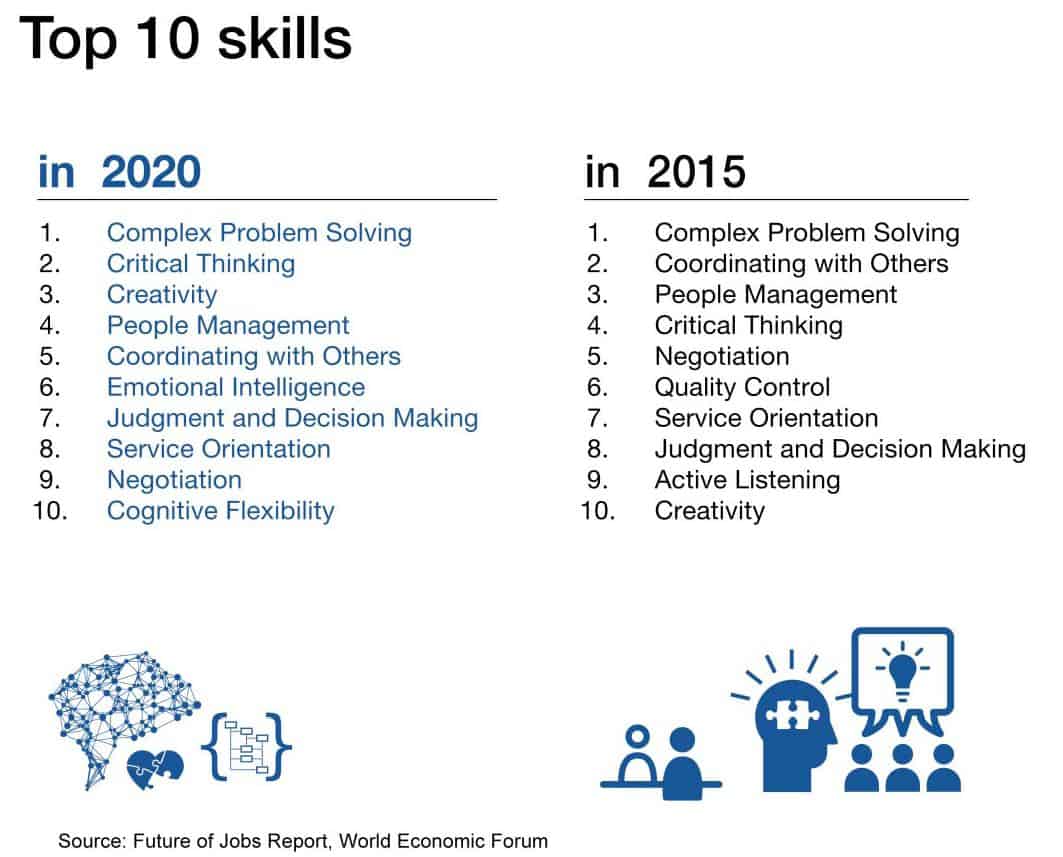 Top 10 skills

in 2020

1. Complex Problem Solving
2. Critical Thinking
3. Creativity
4. People Management
5. Coordinating with Others
6. Emotional Intelligence
7. Judgment and Decision Making
8. Service Orientation
9. Negotiation
10. Cognitive Flexibility

in 2015

1. Complex Problem Solving
2. Coordinating with Others
3. People Management
4. Critical Thinking
5. Negotiation
6. Quality Control
7. Service Orientation
8. Judgment and Decision Making
9. Active Listening
10. Creativity

Source: Future of Jobs Report, World Economic Forum